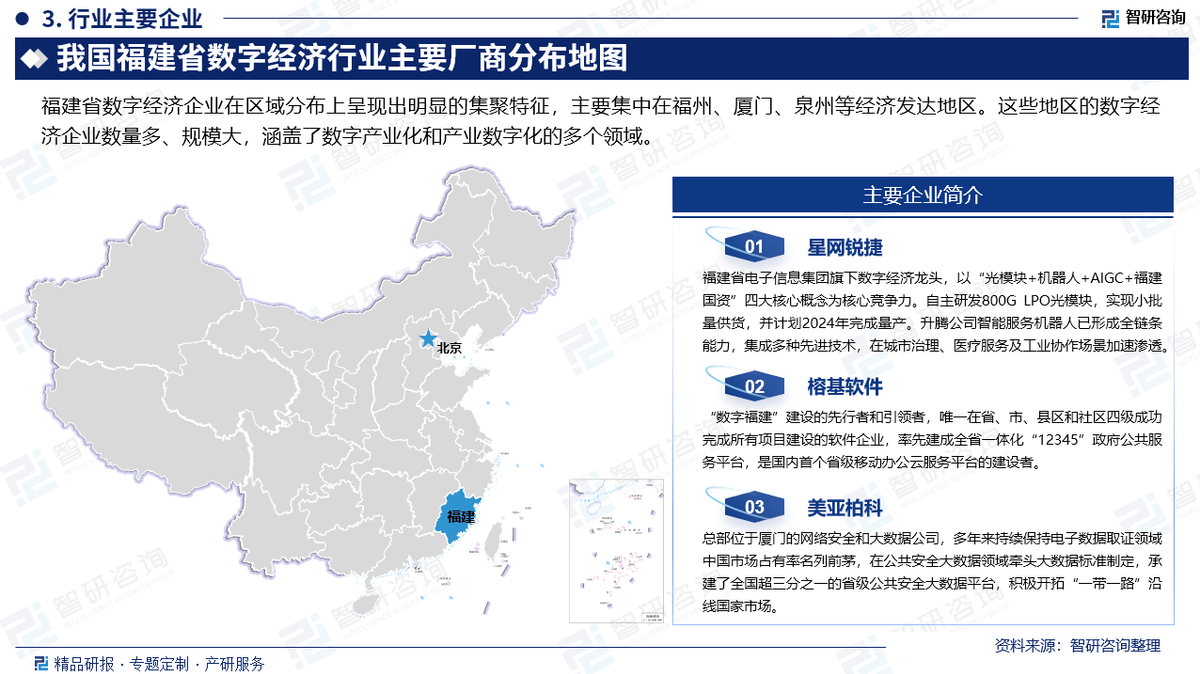 3. 行业主要企业

智研咨询

我国福建省数字经济行业主要厂商分布地图

福建省数字经济企业在区域分布上呈现出明显的集聚特征，主要集中在福州、厦门、泉州等经济发达地区。这些地区的数字经济企业数量多、规模大，涵盖了数字产业化和产业数字化的多个领域。

北京

福建

主要企业简介

01 星网锐捷

福建省电子信息集团旗下数字经济龙头，以“光模块+机器人+AIGC+福建国资”四大核心概念为核心竞争力。自主研发800G LPO光模块，实现小批量供货，并计划2024年完成量产。升腾公司智能服务机器人已形成全链条能力，集成多种先进技术，在城市治理、医疗服务及工业协作场景加速渗透。

02 榕基软件

“数字福建”建设的先行者和引领者，唯一在省、市、县区和社区四级成功完成所有项目建设的软件企业，率先建成全省一体化“12345”政府公共服务平台，是国内首个省级移动办公云服务平台的建设者。

03 美亚柏科

总部位于厦门的网络安全和大数据公司，多年来持续保持电子数据取证领域中国市场占有率名列前茅，在公共安全大数据领域牵头大数据标准制定，承建了全国超三分之一的省级公共安全大数据平台，积极开拓“一带一路”沿线国家市场。

资料来源：智研咨询整理

精品研报 · 专题定制 · 产研服务